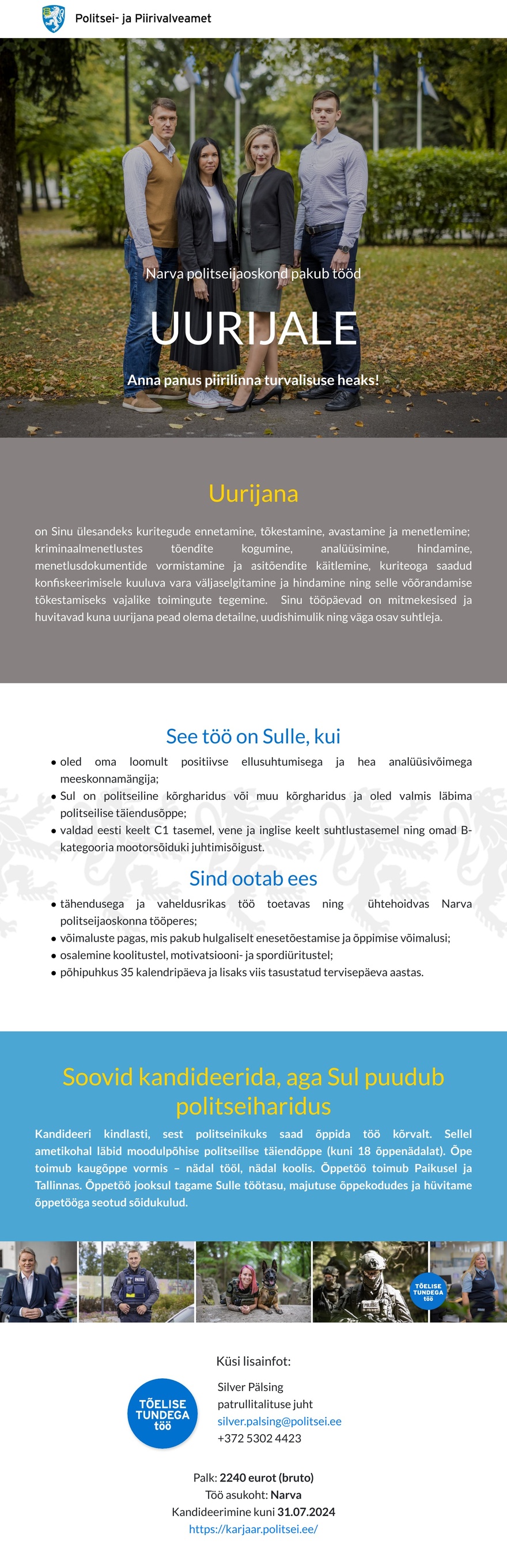 Politsei- ja Piirivalveamet

Narva politseijaoskond pakub tööd

UURIJALE

Anna panus piirilinna turvalisuse heaks!

Uurijana

on Sinu ülesandeks kuritegude ennetamine, tõkestamine, avastamine ja menetlemine; kriminaalmenetlustes tõendite kogumine, analüüsimine, hindamine, menetlusdokumentide vormistamine ja asitõendite käitlemine, kuriteoga saadud konfiskeerimisele kuuluva vara väljaselgitamine ja hindamine ning selle võõrandamise tõkestamiseks vajalike toimingute tegemine. Sinu tööpäevad on mitmekesised ja huvitavad kuna uurijana pead olema detailne, uudishimulik ning väga osav suhtleja.

See töö on Sulle, kui

• oled oma loomult positiivse ellusuhtumisega ja hea analüüsivõimega meeskonnamängija;
• Sul on politseiline kõrgharidus või muu kõrgharidus ja oled valmis läbima politseilise täiendusõppe;
• valdad eesti keelt C1 tasemel, vene ja inglise keelt suhtlustasemel ning omad B-kategooria mootorsõiduki juhtimisõigust.

Sind ootab ees

• tähendusega ja vaheldusrikas töö toetavas ning ühtehoidvas Narva politseijaoskonna tööperes;
• võimaluste pagas, mis pakub hulgaliselt enesetõestamise ja õppimise võimalusi;
• osalemine koolitustel, motivatsiooni- ja spordiüritustel;
• põhipuhkus 35 kalendripäeva ja lisaks viis tasustatud tervisepäeva aastas.

Soovid kandideerida, aga Sul puudub politseiharidus

Kandideeri kindlasti, sest politseinikuks saad õppida töö kõrvalt. Sellel ametikohal läbid moodulpõhise politseilise täiendõppe (kuni 18 õppenädalat). Õpe toimub kaugõppe vormis – nädal tööl, nädal koolis. Õppetöö toimub Paikusel ja Tallinnas. Õppetöö jooksul tagame Sulle töötasu, majutuse õppekodudes ja hüvitame õppetööga seotud sõidukulud.

TÕELISE TUNDEGA töö

Küsi lisainfot:

TÕELISE TUNDEGA töö

Silver Pälsing
patrullitalituse juht
silver.palsing@politsei.ee
+372 5302 4423

Palk: 2240 eurot (bruto)
Töö asukoht: Narva
Kandideerimine kuni 31.07.2024
https://karjaar.politsei.ee/